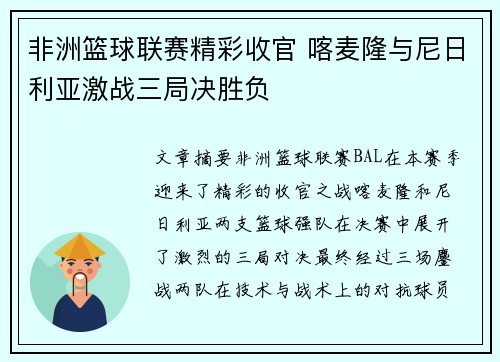 非洲篮球联赛精彩收官 喀麦隆与尼日利亚激战三局决胜负

文章摘要非洲篮球联赛BAL在本赛季迎来了精彩的收官之战喀麦隆和尼日利亚两支篮球强队在决赛中展开了激烈的三局对决最终经过三场鏖战两队在技术与战术上的对抗球员